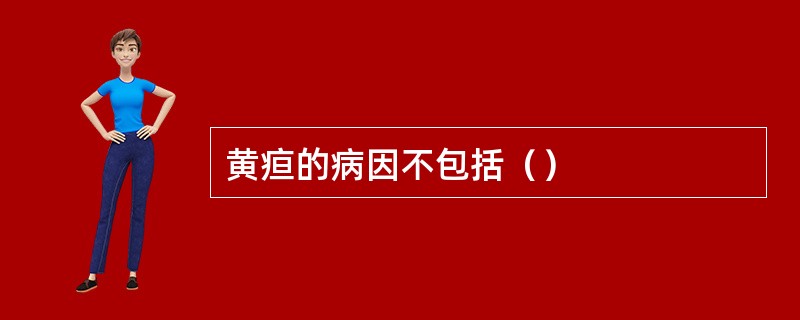 黄疸的病因不包括（）